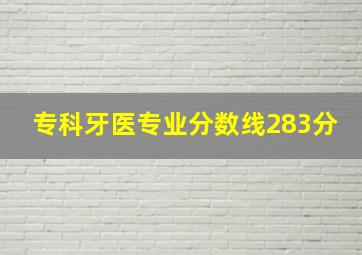 专科牙医专业分数线283分